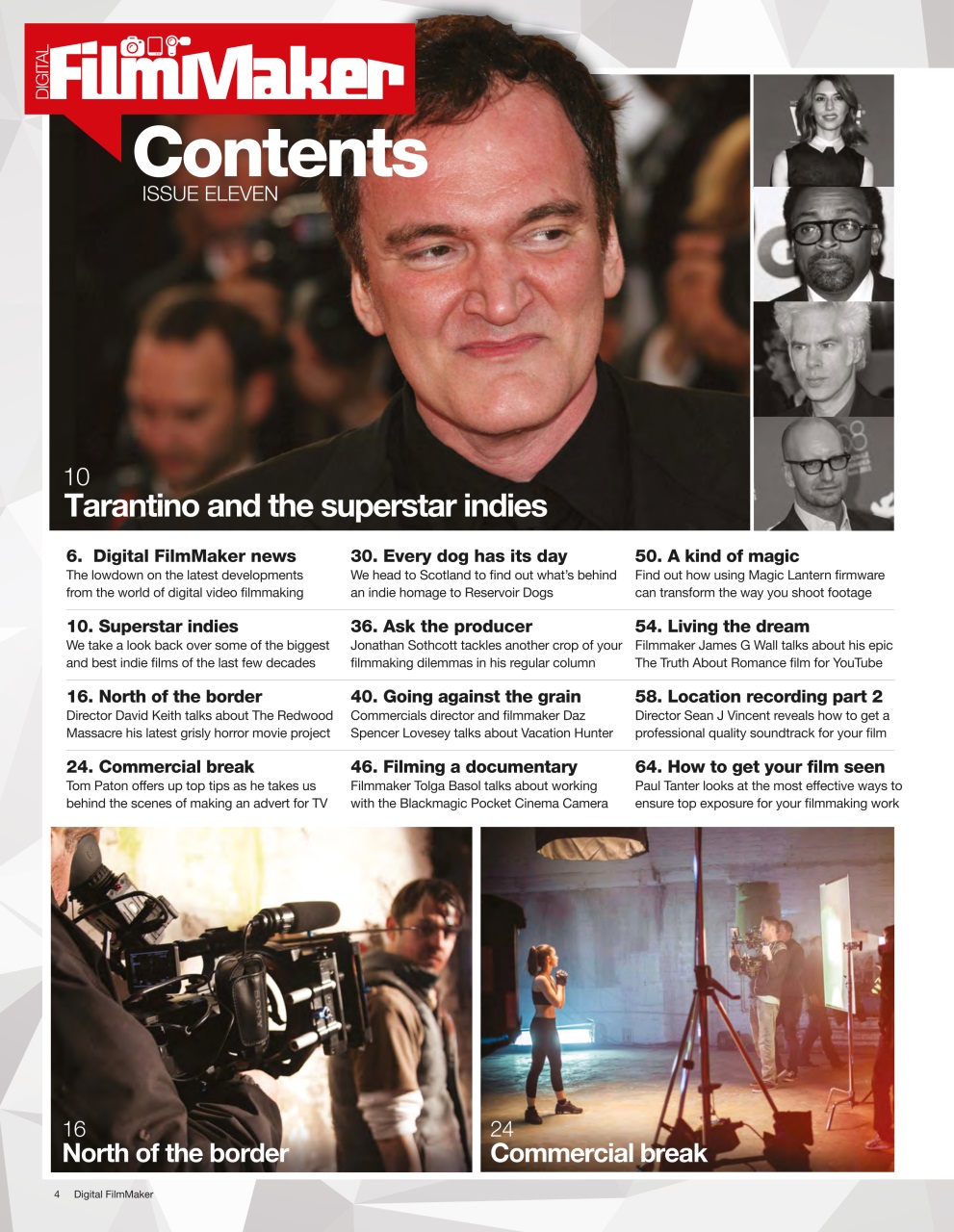 DIGITAL FilmMaker

Contents
ISSUE ELEVEN

10
Tarantino and the superstar indies

6. Digital FilmMaker news
The lowdown on the latest developments from the world of digital video filmmaking

10. Superstar indies
We take a look back over some of the biggest and best indie films of the last few decades

16. North of the border
Director David Keith talks about The Redwood Massacre his latest grisly horror movie project

24. Commercial break
Tom Paton offers up top tips as he takes us behind the scenes of making an advert for TV

30. Every dog has its day
We head to Scotland to find out what's behind an indie homage to Reservoir Dogs

36. Ask the producer
Jonathan Sothcott tackles another crop of your filmmaking dilemmas in his regular column

40. Going against the grain
Commercials director and filmmaker Daz Spencer Lovesey talks about Vacation Hunter

46. Filming a documentary
Filmmaker Tolga Basol talks about working with the Blackmagic Pocket Cinema Camera

50. A kind of magic
Find out how using Magic Lantern firmware can transform the way you shoot footage

54. Living the dream
Filmmaker James G Wall talks about his epic The Truth About Romance film for YouTube

58. Location recording part 2
Director Sean J Vincent reveals how to get a professional quality soundtrack for your film

64. How to get your film seen
Paul Tanter looks at the most effective ways to ensure top exposure for your filmmaking work

16
North of the border

24
Commercial break

4 Digital FilmMaker